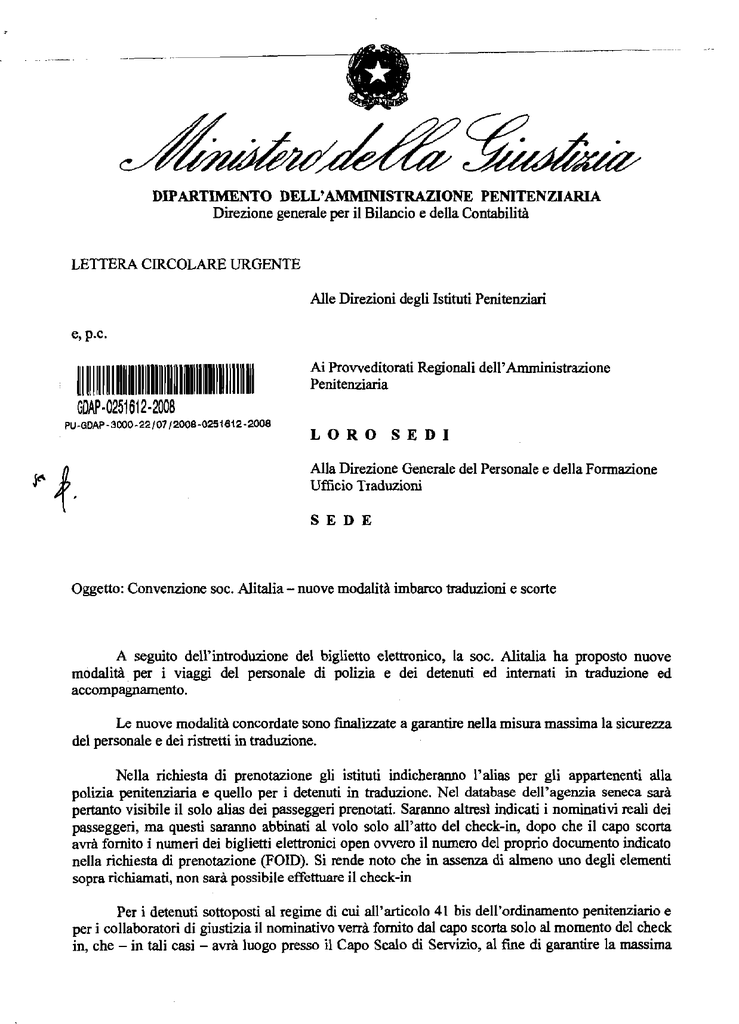 Ministero della Giustizia

DIPARTIMENTO DELL'AMMINISTRAZIONE PENITENZIARIA
Direzione generale per il Bilancio e della Contabilità

LETTERA CIRCOLARE URGENTE

Alle Direzioni degli Istituti Penitenziari

e, p.c.

GDAP-0251612-2008
PU-GDAP-3000-22/07/2008-0251612-2008

Ai Provveditorati Regionali dell'Amministrazione Penitenziaria

LORO SEDI

Alla Direzione Generale del Personale e della Formazione
Ufficio Traduzioni

SEDE

Oggetto: Convenzione soc. Alitalia – nuove modalità imbarco traduzioni e scorte

A seguito dell'introduzione del biglietto elettronico, la soc. Alitalia ha proposto nuove modalità per i viaggi del personale di polizia e dei detenuti ed internati in traduzione ed accompagnamento.

Le nuove modalità concordate sono finalizzate a garantire nella misura massima la sicurezza del personale e dei ristretti in traduzione.

Nella richiesta di prenotazione gli istituti indicheranno l'alias per gli appartenenti alla polizia penitenziaria e quello per i detenuti in traduzione. Nel database dell'agenzia seneca sarà pertanto visibile il solo alias dei passeggeri prenotati. Saranno altresì indicati i nominativi reali dei passeggeri, ma questi saranno abbinati al volo solo all'atto del check-in, dopo che il capo scorta avrà fornito i numeri dei biglietti elettronici open ovvero il numero del proprio documento indicato nella richiesta di prenotazione (FOID). Si rende noto che in assenza di almeno uno degli elementi sopra richiamati, non sarà possibile effettuare il check-in

Per i detenuti sottoposti al regime di cui all'articolo 41 bis dell'ordinamento penitenziario e per i collaboratori di giustizia il nominativo verrà fornito dal capo scorta solo al momento del check in, che – in tali casi – avrà luogo presso il Capo Scalo di Servizio, al fine di garantire la massima